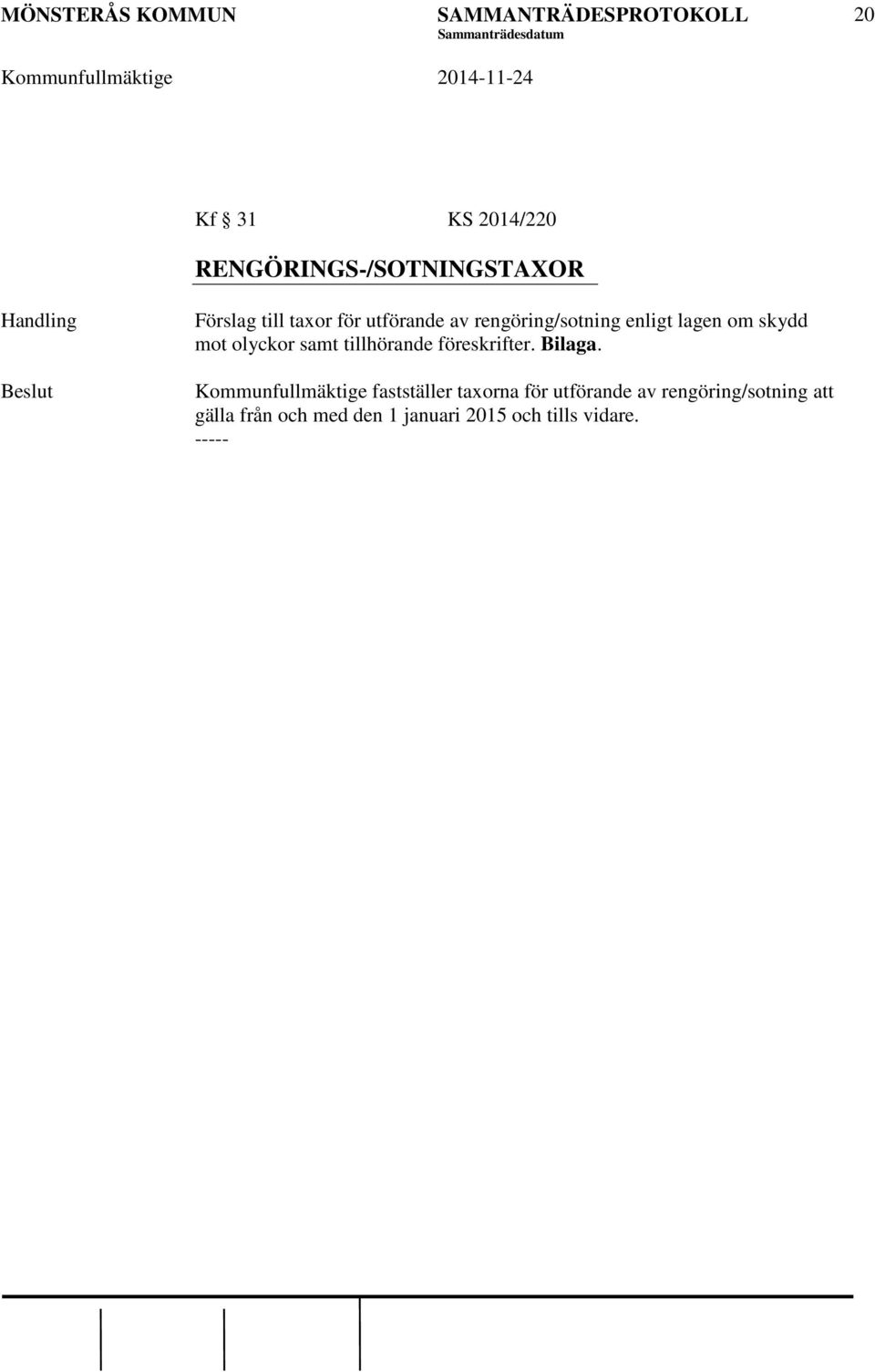 MÖNSTERÅS KOMMUN SAMMANTRÄDESPROTOKOLL 20
Sammanträdesdatum
Kommunfullmäktige 2014-11-24

Kf § 31 KS 2014/220

RENGÖRINGS-/SOTNINGSTAXOR

Handling

Förslag till taxor för utförande av rengöring/sotning enligt lagen om skydd mot olyckor samt tillhörande föreskrifter. Bilaga.

Beslut

Kommunfullmäktige fastställer taxorna för utförande av rengöring/sotning att gälla från och med den 1 januari 2015 och tills vidare.
-----